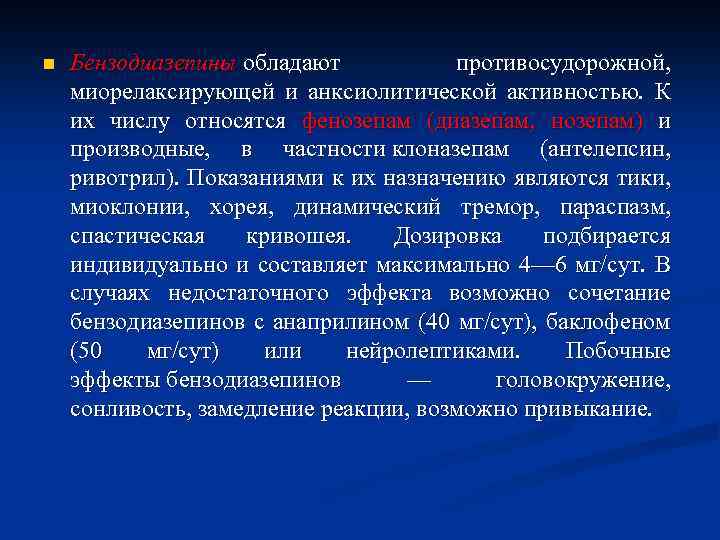 Бензодиазепины обладают противосудорожной, миорелаксирующей и анксиолитической активностью. К их числу относятся фенозепам (диазепам, нозепам) и производные, в частности клоназепам (антелепсин, ривотрил). Показаниями к их назначению являются тики, миоклонии, хорея, динамический тремор, параспазм, спастическая кривошея. Дозировка подбирается индивидуально и составляет максимально 4—6 мг/сут. В случаях недостаточного эффекта возможно сочетание бензодиазепинов с анаприлином (40 мг/сут), баклофеном (50 мг/сут) или нейролептиками. Побочные эффекты бензодиазепинов — головокружение, сонливость, замедление реакции, возможно привыкание.